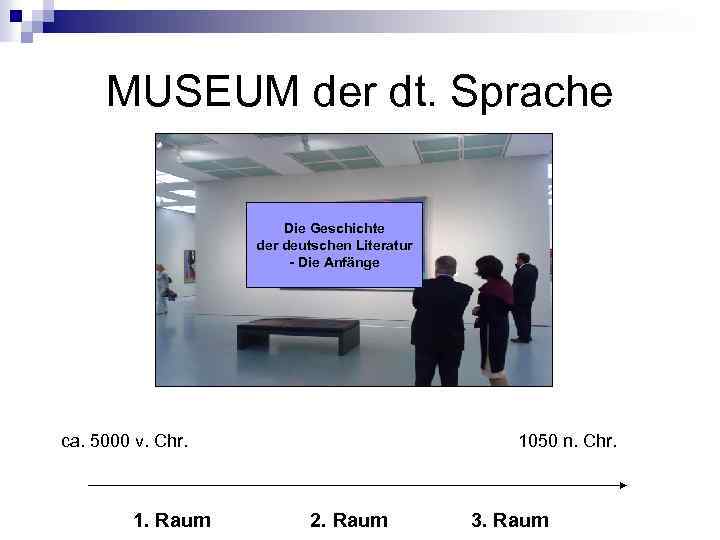 MUSEUM der dt. Sprache

Die Geschichte der deutschen Literatur - Die Anfänge

ca. 5000 v. Chr.

1050 n. Chr.

1. Raum

2. Raum

3. Raum